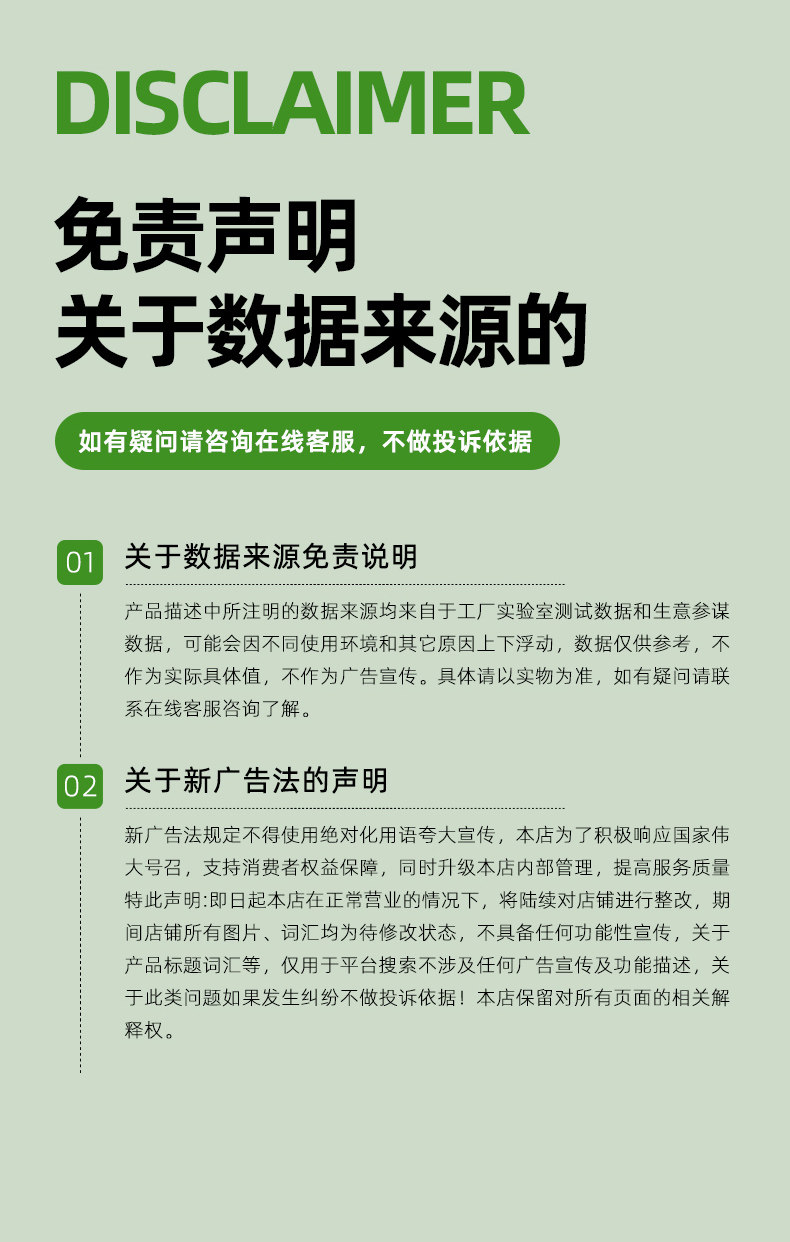 DISCLAIMER

免责声明
关于数据来源的

如有疑问请咨询在线客服，不做投诉依据

01 关于数据来源免责说明

产品描述中所注明的数据来源均来自于工厂实验室测试数据和生意参谋数据，可能会因不同使用环境和其它原因上下浮动，数据仅供参考，不作为实际具体值，不作为广告宣传。具体请以实物为准，如有疑问请联系在线客服咨询了解。

02 关于新广告法的声明

新广告法规定不得使用绝对化用语夸大宣传，本店为了积极响应国家伟大号召，支持消费者权益保障，同时升级本店内部管理，提高服务质量特此声明:即日起本店在正常营业的情况下，将陆续对店铺进行整改，期间店铺所有图片、词汇均为待修改状态，不具备任何功能性宣传，关于产品标题词汇等，仅用于平台搜索不涉及任何广告宣传及功能描述，关于此类问题如果发生纠纷不做投诉依据！本店保留对所有页面的相关解释权。